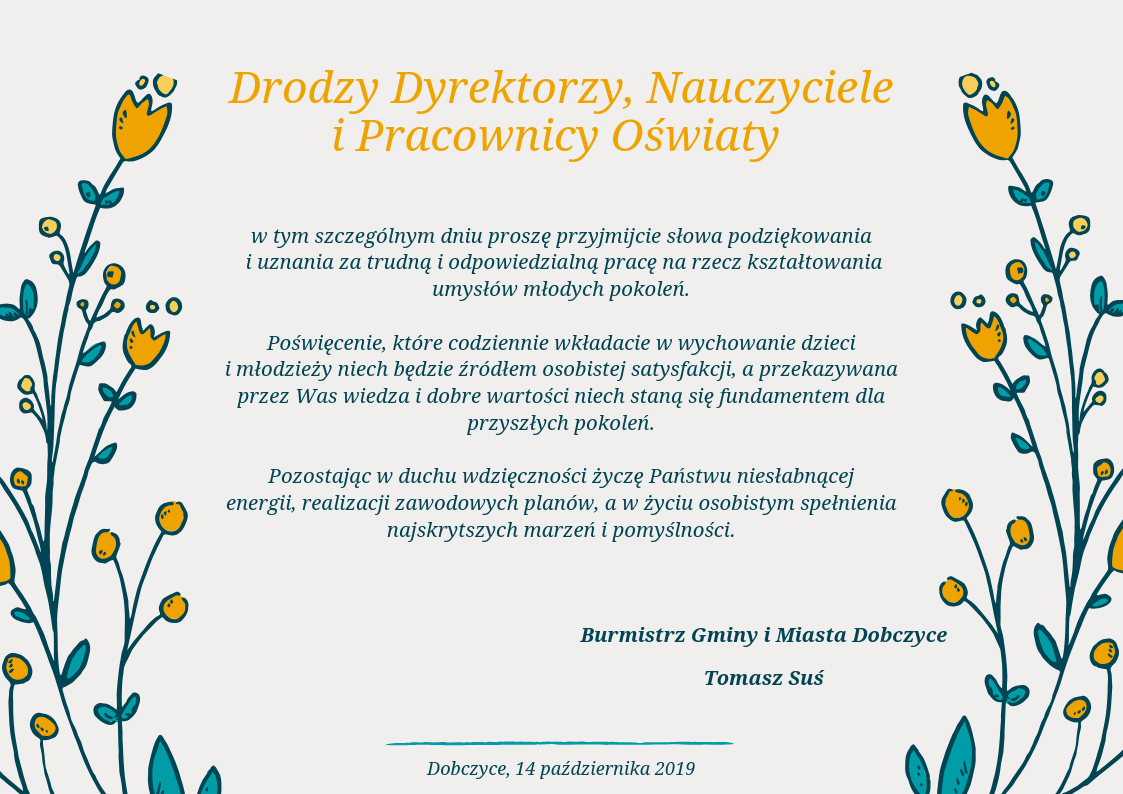 Drodzy Dyrektorzy, Nauczyciele i Pracownicy Oświaty

w tym szczególnym dniu proszę przyjmijcie słowa podziękowania i uznania za trudną i odpowiedzialną pracę na rzecz kształtowania umysłów młodych pokoleń.

Poświęcenie, które codziennie wkładacie w wychowanie dzieci i młodzieży niech będzie źródłem osobistej satysfakcji, a przekazywana przez Was wiedza i dobre wartości niech staną się fundamentem dla przyszłych pokoleń.

Pozostając w duchu wdzięczności życzę Państwu niesłabnącej energii, realizacji zawodowych planów, a w życiu osobistym spełnienia najskrytszych marzeń i pomyślności.

Burmistrz Gminy i Miasta Dobczyce

Tomasz Suś

Dobczyce, 14 października 2019